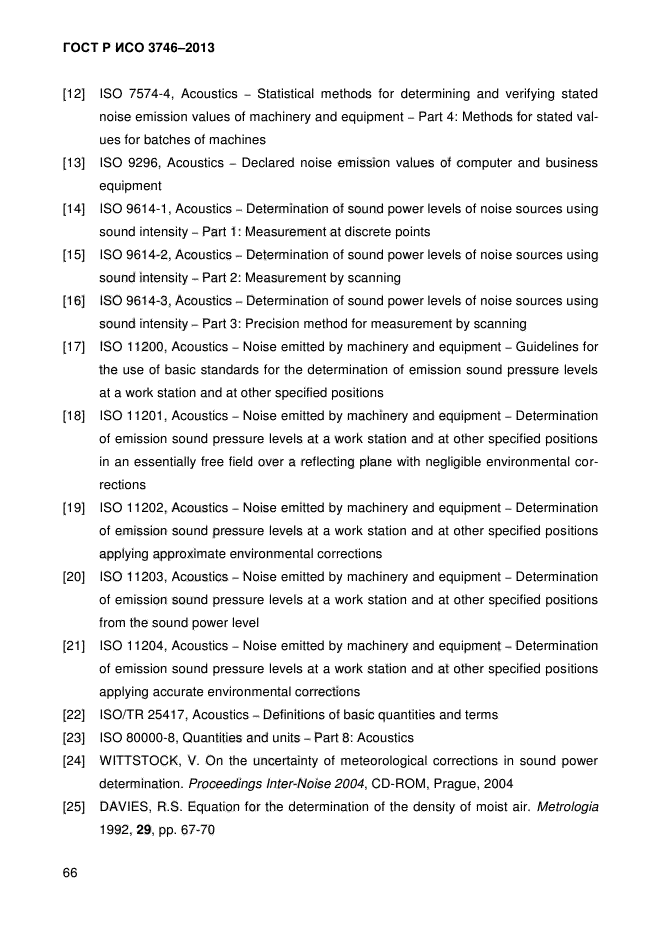 ГОСТ Р ИСО 3746–2013

[12] ISO 7574-4, Acoustics – Statistical methods for determining and verifying stated noise emission values of machinery and equipment – Part 4: Methods for stated values for batches of machines

[13] ISO 9296, Acoustics – Declared noise emission values of computer and business equipment

[14] ISO 9614-1, Acoustics – Determination of sound power levels of noise sources using sound intensity – Part 1: Measurement at discrete points

[15] ISO 9614-2, Acoustics – Determination of sound power levels of noise sources using sound intensity – Part 2: Measurement by scanning

[16] ISO 9614-3, Acoustics – Determination of sound power levels of noise sources using sound intensity – Part 3: Precision method for measurement by scanning

[17] ISO 11200, Acoustics – Noise emitted by machinery and equipment – Guidelines for the use of basic standards for the determination of emission sound pressure levels at a work station and at other specified positions

[18] ISO 11201, Acoustics – Noise emitted by machinery and equipment – Determination of emission sound pressure levels at a work station and at other specified positions in an essentially free field over a reflecting plane with negligible environmental corrections

[19] ISO 11202, Acoustics – Noise emitted by machinery and equipment – Determination of emission sound pressure levels at a work station and at other specified positions applying approximate environmental corrections

[20] ISO 11203, Acoustics – Noise emitted by machinery and equipment – Determination of emission sound pressure levels at a work station and at other specified positions from the sound power level

[21] ISO 11204, Acoustics – Noise emitted by machinery and equipment – Determination of emission sound pressure levels at a work station and at other specified positions applying accurate environmental corrections

[22] ISO/TR 25417, Acoustics – Definitions of basic quantities and terms

[23] ISO 80000-8, Quantities and units – Part 8: Acoustics

[24] WITTSTOCK, V. On the uncertainty of meteorological corrections in sound power determination. Proceedings Inter-Noise 2004, CD-ROM, Prague, 2004

[25] DAVIES, R.S. Equation for the determination of the density of moist air. Metrologia 1992, 29, pp. 67-70

66